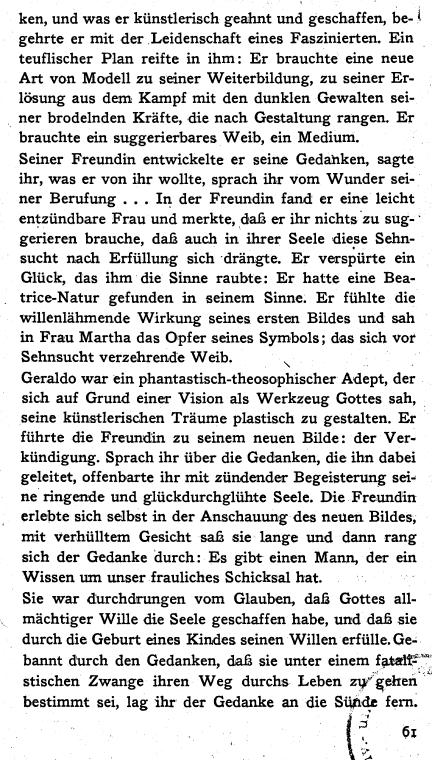 ken, und was er künstlerisch geahnt und geschaffen, begehrte er mit der Leidenschaft eines Faszinierten. Ein teuflischer Plan reifte in ihm: Er brauchte eine neue Art von Modell zu seiner Weiterbildung, zu seiner Erlösung aus dem Kampf mit den dunklen Gewalten seiner brodelnden Kräfte, die nach Gestaltung rangen. Er brauchte ein suggerierbares Weib, ein Medium.
Seiner Freundin entwickelte er seine Gedanken, sagte ihr, was er von ihr wollte, sprach ihr vom Wunder seiner Berufung . . . In der Freundin fand er eine leicht entzündbare Frau und merkte, daß er ihr nichts zu suggerieren brauche, daß auch in ihrer Seele diese Sehnsucht nach Erfüllung sich drängte. Er verspürte ein Glück, das ihm die Sinne raubte: Er hatte eine Beatrice-Natur gefunden in seinem Sinne. Er fühlte die willenlähmende Wirkung seines ersten Bildes und sah in Frau Martha das Opfer seines Symbols; das sich vor Sehnsucht verzehrende Weib.
Geraldo war ein phantastisch-theosophischer Adept, der sich auf Grund einer Vision als Werkzeug Gottes sah, seine künstlerischen Träume plastisch zu gestalten. Er führte die Freundin zu seinem neuen Bilde: der Verkündigung. Sprach ihr über die Gedanken, die ihn dabei geleitet, offenbarte ihr mit zündender Begeisterung seine ringende und glückdurchglühte Seele. Die Freundin erlebte sich selbst in der Anschauung des neuen Bildes, mit verhülltem Gesicht saß sie lange und dann rang sich der Gedanke durch: Es gibt einen Mann, der ein Wissen um unser frauliches Schicksal hat.
Sie war durchdrungen vom Glauben, daß Gottes allmächtiger Wille die Seele geschaffen habe, und daß sie durch die Geburt eines Kindes seinen Willen erfülle. Gebannt durch den Gedanken, daß sie unter einem fatalistischen Zwange ihren Weg durchs Leben zu gehen bestimmt sei, lag ihr der Gedanke an die Sünde fern.
61